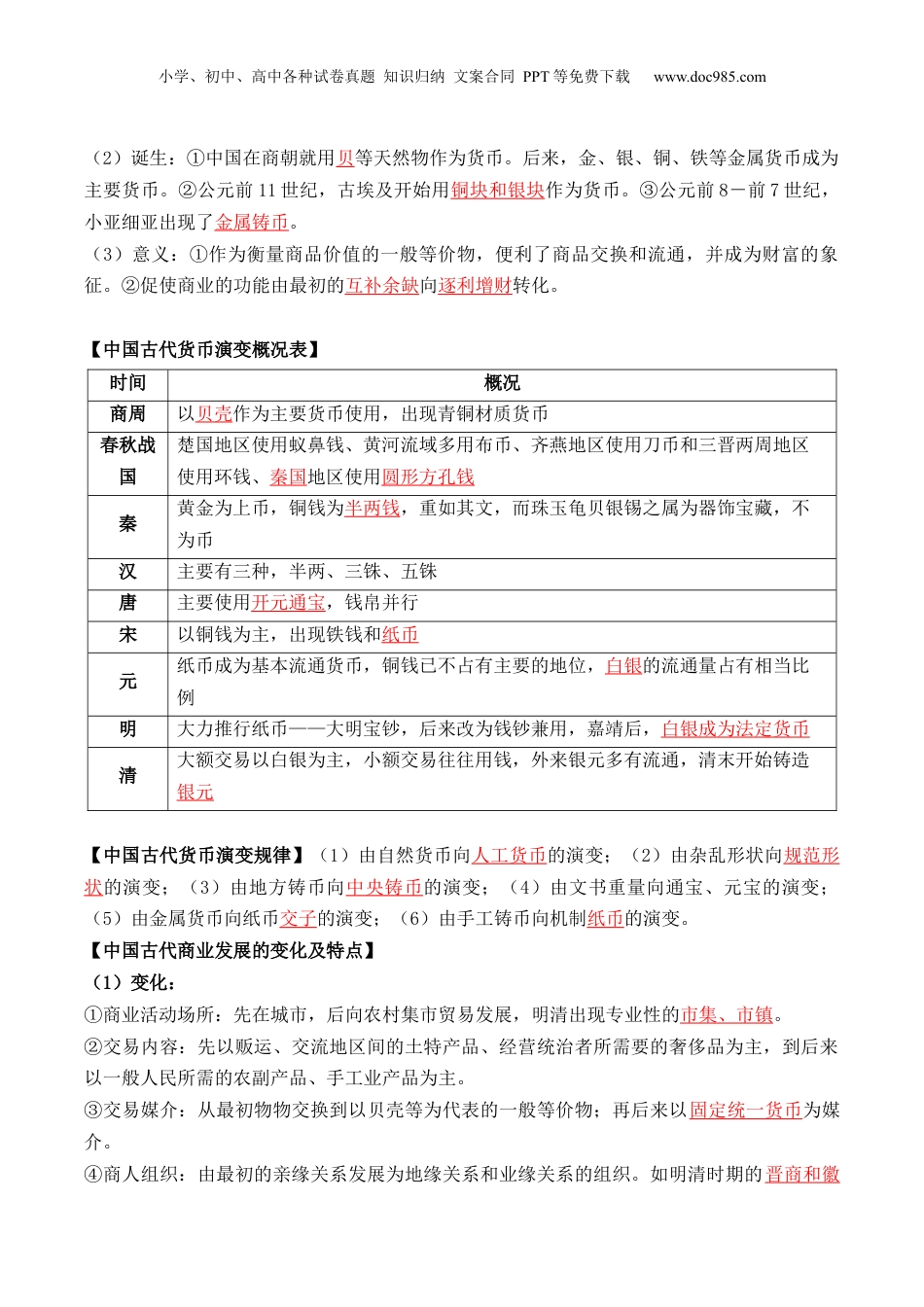 小学、初中、高中各种试卷真题 知识归纳 文案合同 PPT等免费下载 www.doc985.com

（2）诞生：①中国在商朝就用贝等天然物作为货币。后来，金、银、铜、铁等金属货币成为主要货币。②公元前11世纪，古埃及开始用铜块和银块作为货币。③公元前8－前7世纪，小亚细亚出现了金属铸币。
（3）意义：①作为衡量商品价值的一般等价物，便利了商品交换和流通，并成为财富的象征。②促使商业的功能由最初的互补余缺向逐利增财转化。

【中国古代货币演变概况表】

| 时间 | 概况 |
|---|---|
| 商周 | 以贝壳作为主要货币使用，出现青铜材质货币 |
| 春秋战国 | 楚国地区使用蚁鼻钱、黄河流域多用布币、齐燕地区使用刀币和三晋两周地区使用环钱、秦国地区使用圆形方孔钱 |
| 秦 | 黄金为上币，铜钱为半两钱，重如其文，而珠玉龟贝银锡之属为器饰宝藏，不为币 |
| 汉 | 主要有三种，半两、三铢、五铢 |
| 唐 | 主要使用开元通宝，钱帛并行 |
| 宋 | 以铜钱为主，出现铁钱和纸币 |
| 元 | 纸币成为基本流通货币，铜钱已不占有主要的地位，白银的流通量占有相当比例 |
| 明 | 大力推行纸币——大明宝钞，后来改为钱钞兼用，嘉靖后，白银成为法定货币 |
| 清 | 大额交易以白银为主，小额交易往往用钱，外来银元多有流通，清末开始铸造银元 |

【中国古代货币演变规律】（1）由自然货币向人工货币的演变；（2）由杂乱形状向规范形状的演变；（3）由地方铸币向中央铸币的演变；（4）由文书重量向通宝、元宝的演变；（5）由金属货币向纸币交子的演变；（6）由手工铸币向机制纸币的演变。
【中国古代商业发展的变化及特点】
（1）变化：
①商业活动场所：先在城市，后向农村集市贸易发展，明清出现专业性的市集、市镇。
②交易内容：先以贩运、交流地区间的土特产品、经营统治者所需要的奢侈品为主，到后来以一般人民所需的农副产品、手工业产品为主。
③交易媒介：从最初物物交换到以贝壳等为代表的一般等价物；再后来以固定统一货币为媒介。
④商人组织：由最初的亲缘关系发展为地缘关系和业缘关系的组织。如明清时期的晋商和徽